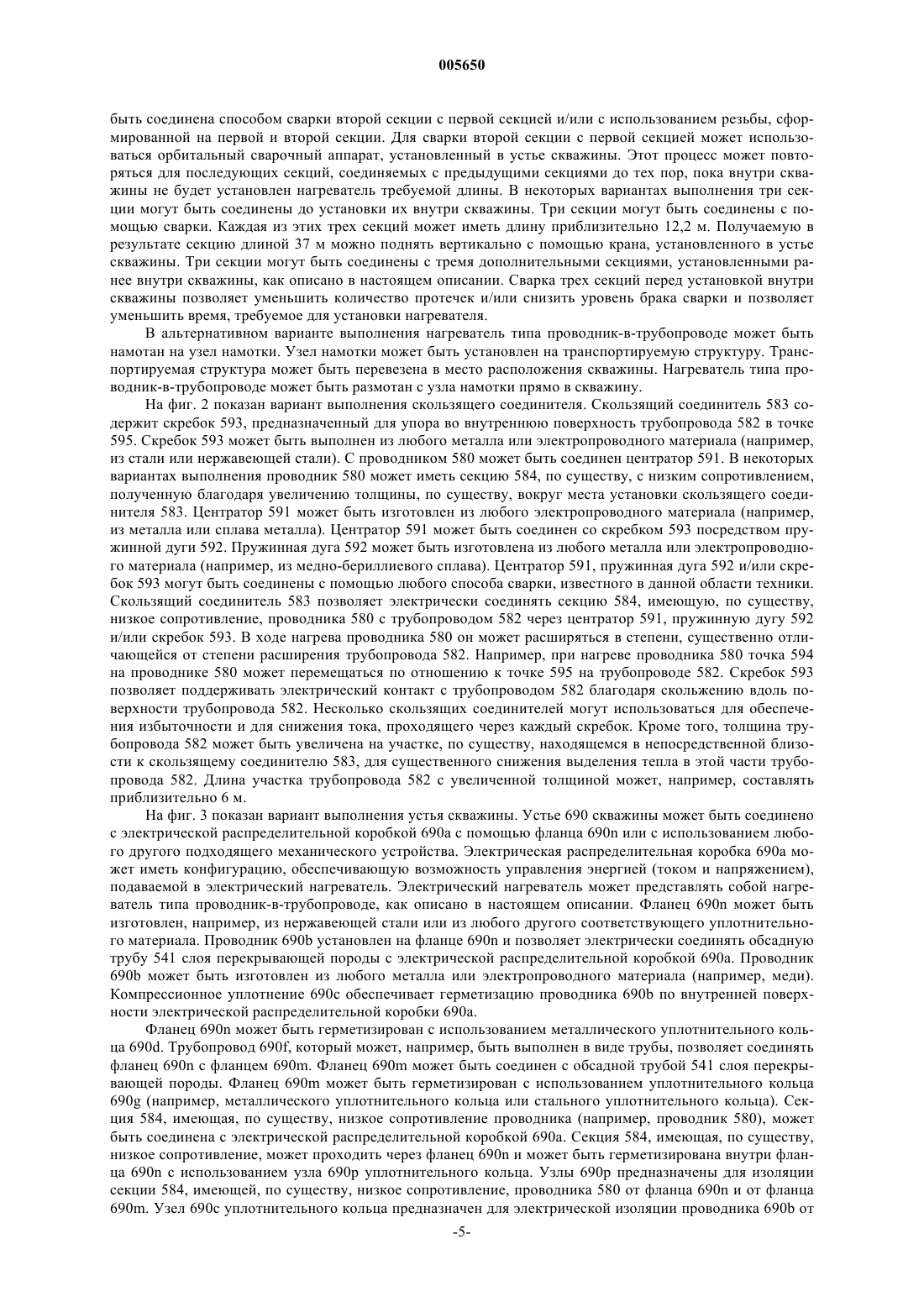 005650

быть соединена способом сварки второй секции с первой секцией и/или с использованием резьбы, сформированной на первой и второй секции. Для сварки второй секции с первой секцией может использоваться орбитальный сварочный аппарат, установленный в устье скважины. Этот процесс может повторяться для последующих секций, соединяемых с предыдущими секциями до тех пор, пока внутри скважины не будет установлен нагреватель требуемой длины. В некоторых вариантах выполнения три секции могут быть соединены до установки их внутри скважины. Три секции могут быть соединены с помощью сварки. Каждая из этих трех секций может иметь длину приблизительно 12,2 м. Получаемую в результате секцию длиной 37 м можно поднять вертикально с помощью крана, установленного в устье скважины. Три секции могут быть соединены с тремя дополнительными секциями, установленными ранее внутри скважины, как описано в настоящем описании. Сварка трех секций перед установкой внутри скважины позволяет уменьшить количество протечек и/или снизить уровень брака сварки и позволяет уменьшить время, требуемое для установки нагревателя.

В альтернативном варианте выполнения нагреватель типа проводник-в-трубопроводе может быть намотан на узел намотки. Узел намотки может быть установлен на транспортируемую структуру. Транспортируемая структура может быть перевезена в место расположения скважины. Нагреватель типа проводник-в-трубопроводе может быть размотан с узла намотки прямо в скважину.

На фиг. 2 показан вариант выполнения скользящего соединителя. Скользящий соединитель 583 содержит скребок 593, предназначенный для упора во внутреннюю поверхность трубопровода 582 в точке 595. Скребок 593 может быть выполнен из любого металла или электропроводного материала (например, из стали или нержавеющей стали). С проводником 580 может быть соединен центратор 591. В некоторых вариантах выполнения проводник 580 может иметь секцию 584, по существу, с низким сопротивлением, полученную благодаря увеличению толщины, по существу, вокруг места установки скользящего соединителя 583. Центратор 591 может быть изготовлен из любого электропроводного материала (например, из металла или сплава металла). Центратор 591 может быть соединен со скребком 593 посредством пружинной дуги 592. Пружинная дуга 592 может быть изготовлена из любого металла или электропроводного материала (например, из медно-бериллиевого сплава). Центратор 591, пружинная дуга 592 и/или скребок 593 могут быть соединены с помощью любого способа сварки, известного в данной области техники. Скользящий соединитель 583 позволяет электрически соединять секцию 584, имеющую, по существу, низкое сопротивление, проводника 580 с трубопроводом 582 через центратор 591, пружинную дугу 592 и/или скребок 593. В ходе нагрева проводника 580 он может расширяться в степени, существенно отличающейся от степени расширения трубопровода 582. Например, при нагреве проводника 580 точка 594 на проводнике 580 может перемещаться по отношению к точке 595 на трубопроводе 582. Скребок 593 позволяет поддерживать электрический контакт с трубопроводом 582 благодаря скольжению вдоль поверхности трубопровода 582. Несколько скользящих соединителей могут использоваться для обеспечения избыточности и для снижения тока, проходящего через каждый скребок. Кроме того, толщина трубопровода 582 может быть увеличена на участке, по существу, находящемся в непосредственной близости к скользящему соединителю 583, для существенного снижения выделения тепла в этой части трубопровода 582. Длина участка трубопровода 582 с увеличенной толщиной может, например, составлять приблизительно 6 м.

На фиг. 3 показан вариант выполнения устья скважины. Устье 690 скважины может быть соединено с электрической распределительной коробкой 690a с помощью фланца 690n или с использованием любого другого подходящего механического устройства. Электрическая распределительная коробка 690a может иметь конфигурацию, обеспечивающую возможность управления энергией (током и напряжением), подаваемой в электрический нагреватель. Электрический нагреватель может представлять собой нагреватель типа проводник-в-трубопроводе, как описано в настоящем описании. Фланец 690n может быть изготовлен, например, из нержавеющей стали или из любого другого соответствующего уплотнительного материала. Проводник 690b установлен на фланце 690n и позволяет электрически соединять обсадную трубу 541 слоя перекрывающей породы с электрической распределительной коробкой 690a. Проводник 690b может быть изготовлен из любого металла или электропроводного материала (например, меди). Компрессионное уплотнение 690c обеспечивает герметизацию проводника 690b по внутренней поверхности электрической распределительной коробки 690a.

Фланец 690n может быть герметизирован с использованием металлического уплотнительного кольца 690d. Трубопровод 690f, который может, например, быть выполнен в виде трубы, позволяет соединять фланец 690n с фланцем 690m. Фланец 690m может быть соединен с обсадной трубой 541 слоя перекрывающей породы. Фланец 690m может быть герметизирован с использованием уплотнительного кольца 690g (например, металлического уплотнительного кольца или стального уплотнительного кольца). Секция 584, имеющая, по существу, низкое сопротивление проводника (например, проводник 580), может быть соединена с электрической распределительной коробкой 690a. Секция 584, имеющая, по существу, низкое сопротивление, может проходить через фланец 690n и может быть герметизирована внутри фланца 690n с использованием узла 690p уплотнительного кольца. Узлы 690p предназначены для изоляции секции 584, имеющей, по существу, низкое сопротивление, проводника 580 от фланца 690n и от фланца 690m. Узел 690c уплотнительного кольца предназначен для электрической изоляции проводника 690b от

-5-